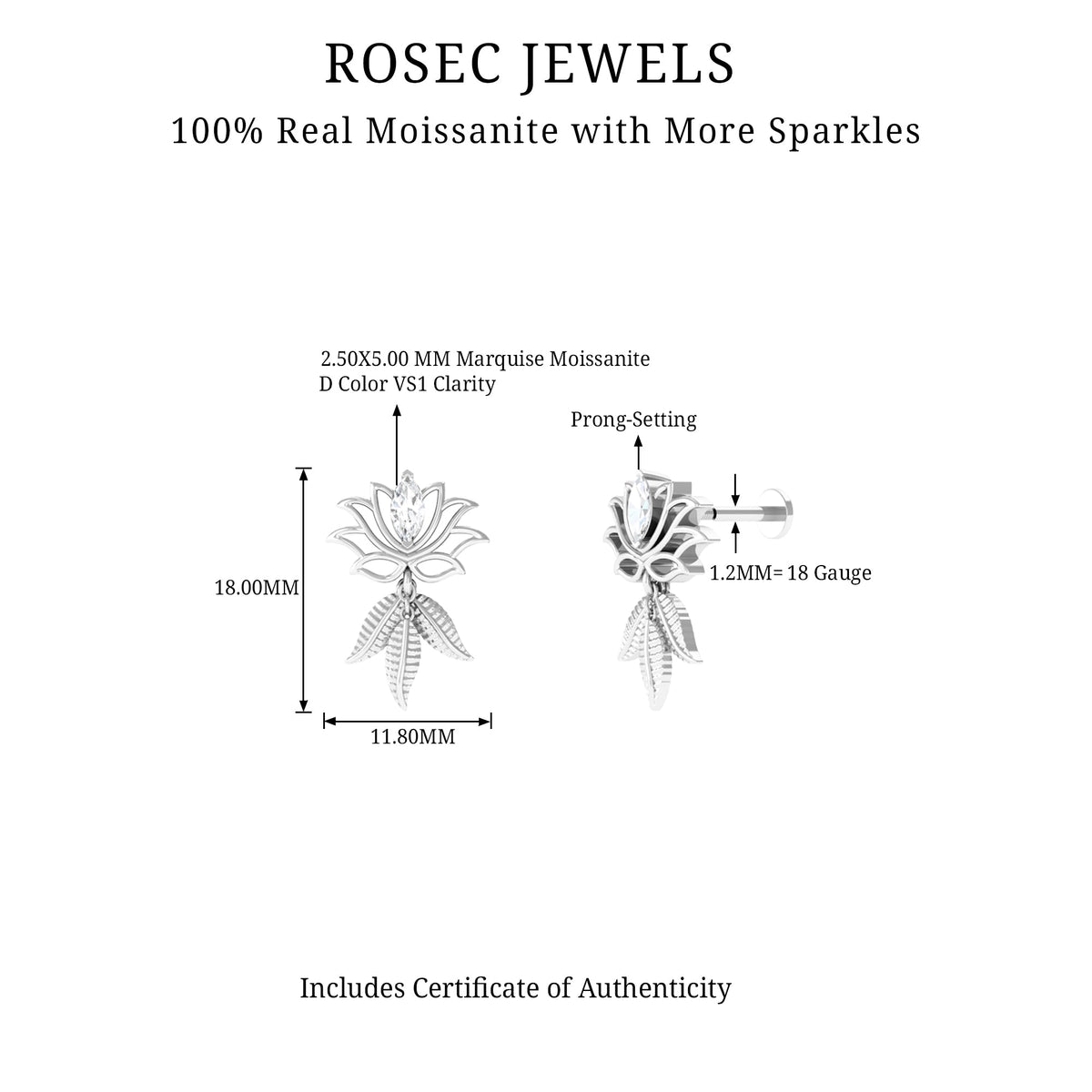 ROSEC JEWELS

100% Real Moissanite with More Sparkles

2.50X5.00 MM Marquise Moissanite
D Color VS1 Clarity

Prong-Setting

18.00MM

1.2MM= 18 Gauge

11.80MM

Includes Certificate of Authenticity